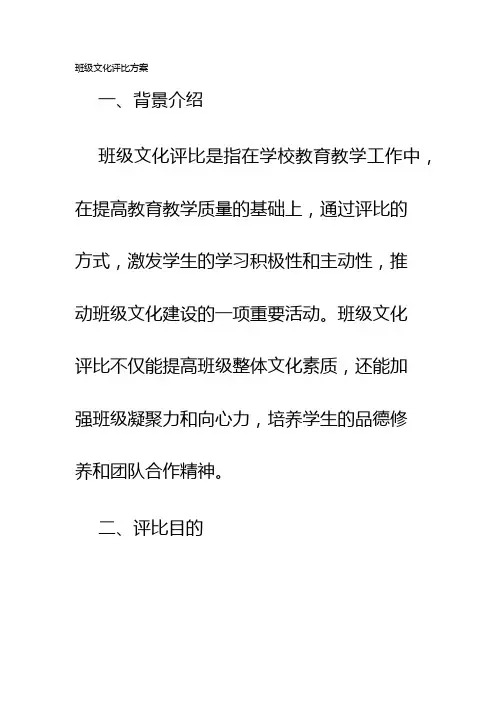 班级文化评比方案

一、背景介绍

班级文化评比是指在学校教育教学工作中，在提高教育教学质量的基础上，通过评比的方式，激发学生的学习积极性和主动性，推动班级文化建设的一项重要活动。班级文化评比不仅能提高班级整体文化素质，还能加强班级凝聚力和向心力，培养学生的品德修养和团队合作精神。

二、评比目的